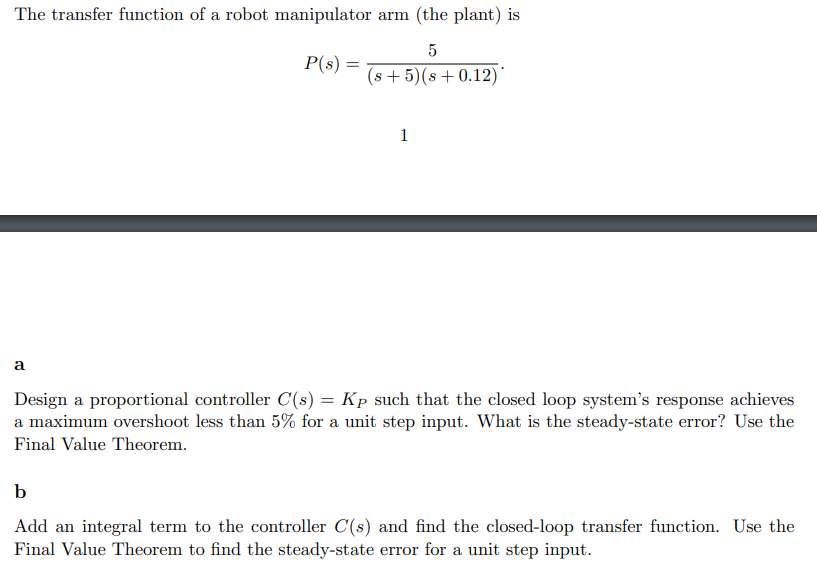 The transfer function of a robot manipulator arm (the plant) is

$$P(s) = \frac{5}{(s+5)(s+0.12)}.$$

1

a

Design a proportional controller $C(s) = K_P$ such that the closed loop system's response achieves a maximum overshoot less than 5% for a unit step input. What is the steady-state error? Use the Final Value Theorem.

b

Add an integral term to the controller $C(s)$ and find the closed-loop transfer function. Use the Final Value Theorem to find the steady-state error for a unit step input.